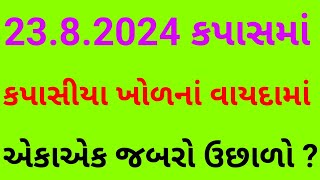 23.8.2024 કપાસમાં

કપાસીયા ખોળનાં વાયદામાં

એકાએક જબરો ઉછાળો ?